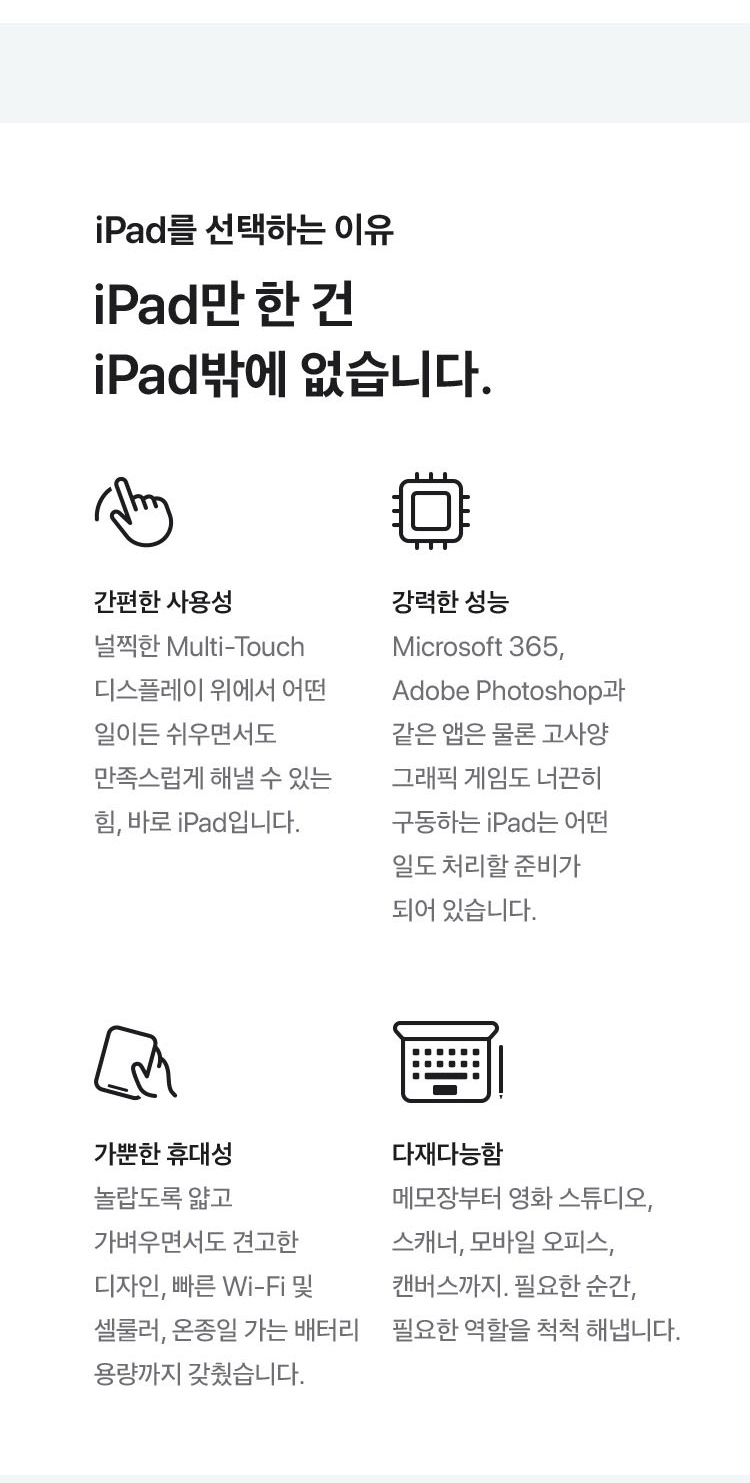 iPad를 선택하는 이유

iPad만 한 건
iPad밖에 없습니다.

간편한 사용성

널찍한 Multi-Touch 디스플레이 위에서 어떤 일이든 쉬우면서도 만족스럽게 해낼 수 있는 힘, 바로 iPad입니다.

강력한 성능

Microsoft 365, Adobe Photoshop과 같은 앱은 물론 고사양 그래픽 게임도 너끈히 구동하는 iPad는 어떤 일도 처리할 준비가 되어 있습니다.

가뿐한 휴대성

놀랍도록 얇고 가벼우면서도 견고한 디자인, 빠른 Wi-Fi 및 셀룰러, 온종일 가는 배터리 용량까지 갖췄습니다.

다재다능함

메모장부터 영화 스튜디오, 스캐너, 모바일 오피스, 캔버스까지. 필요한 순간, 필요한 역할을 척척 해냅니다.